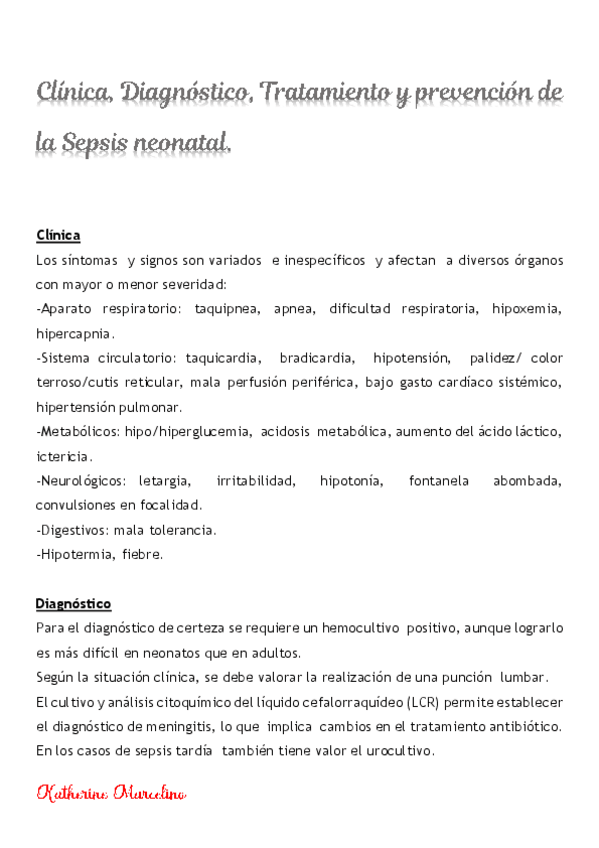 Clínica, Diagnóstico, Tratamiento y prevención de la Sepsis neonatal.

Clínica
Los síntomas y signos son variados e inespecíficos y afectan a diversos órganos con mayor o menor severidad:
-Aparato respiratorio: taquipnea, apnea, dificultad respiratoria, hipoxemia, hipercapnia.
-Sistema circulatorio: taquicardia, bradicardia, hipotensión, palidez/ color terroso/cutis reticular, mala perfusión periférica, bajo gasto cardíaco sistémico, hipertensión pulmonar.
-Metabólicos: hipo/hiperglucemia, acidosis metabólica, aumento del ácido láctico, ictericia.
-Neurológicos: letargia, irritabilidad, hipotonía, fontanela abombada, convulsiones en focalidad.
-Digestivos: mala tolerancia.
-Hipotermia, fiebre.

Diagnóstico
Para el diagnóstico de certeza se requiere un hemocultivo positivo, aunque lograrlo es más difícil en neonatos que en adultos.
Según la situación clínica, se debe valorar la realización de una punción lumbar.
El cultivo y análisis citoquímico del líquido cefalorraquídeo (LCR) permite establecer el diagnóstico de meningitis, lo que implica cambios en el tratamiento antibiótico.
En los casos de sepsis tardía también tiene valor el urocultivo.

Katherine Marcelino